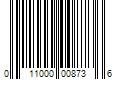 0 11000 00873 6